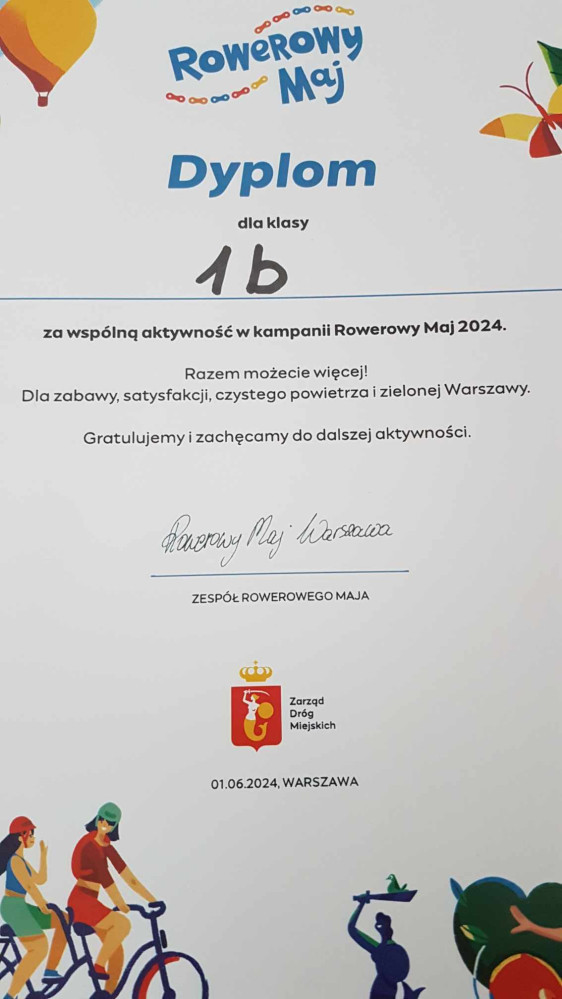 Rowerowy Maj

Dyplom

dla klasy

1b

za wspólną aktywność w kampanii Rowerowy Maj 2024.

Razem możecie więcej!
Dla zabawy, satysfakcji, czystego powietrza i zielonej Warszawy.

Gratulujemy i zachęcamy do dalszej aktywności.

Rowerowy Maj Warszawa

ZESPÓŁ ROWEROWEGO MAJA

Zarząd Dróg Miejskich

01.06.2024, WARSZAWA